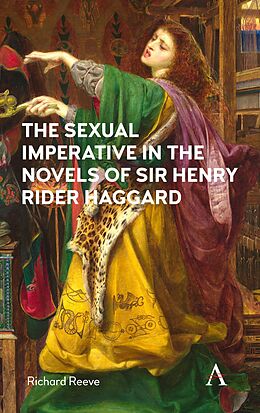 THE SEXUAL IMPERATIVE IN THE NOVELS OF SIR HENRY RIDER HAGGARD

Richard Reeve

A